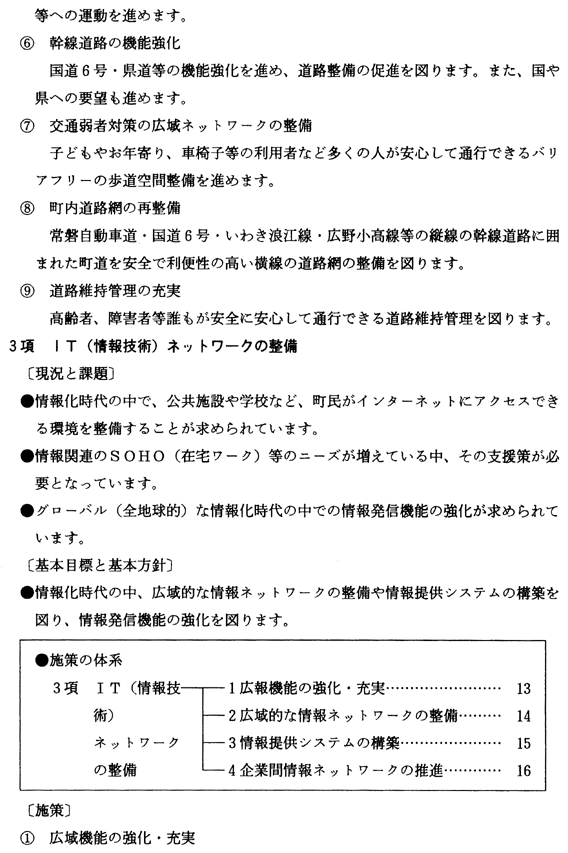 等への運動を進めます。

⑥　幹線道路の機能強化
国道6号・県道等の機能強化を進め、道路整備の促進を図ります。また、国や県への要望も進めます。

⑦　交通弱者対策の広域ネットワークの整備
子どもやお年寄り、車椅子等の利用者など多くの人が安心して通行できるバリアフリーの歩道空間整備を進めます。

⑧　町内道路網の再整備
常磐自動車道・国道6号・いわき浪江線・広野小高線等の縦線の幹線道路に囲まれた町道を安全で利便性の高い横線の道路網の整備を図ります。

⑨　道路維持管理の充実
高齢者、障害者等誰もが安全に安心して通行できる道路維持管理を図ります。

3項　IT（情報技術）ネットワークの整備
〔現況と課題〕
●情報化時代の中で、公共施設や学校など、町民がインターネットにアクセスできる環境を整備することが求められています。
●情報関連のSOHO（在宅ワーク）等のニーズが増えている中、その支援策が必要となっています。
●グローバル（全地球的）な情報化時代の中での情報発信機能の強化が求められています。
〔基本目標と基本方針〕
●情報化時代の中、広域的な情報ネットワークの整備や情報提供システムの構築を図り、情報発信機能の強化を図ります。

●施策の体系
3項　IT（情報技術）ネットワークの整備
1広報機能の強化・充実……………………　13
2広域的な情報ネットワークの整備………　14
3情報提供システムの構築…………………　15
4企業間情報ネットワークの推進…………　16

〔施策〕
①　広域機能の強化・充実